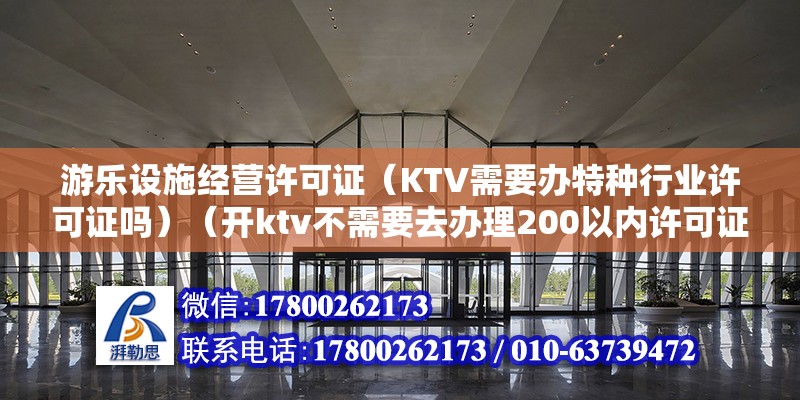 游乐设施经营许可证（KTV需要办特种行业许可证吗）（开ktv不需要去办理200以内许可证

湃勒思

微信:17800262173

联系电话:17800262173 / 010-63739472